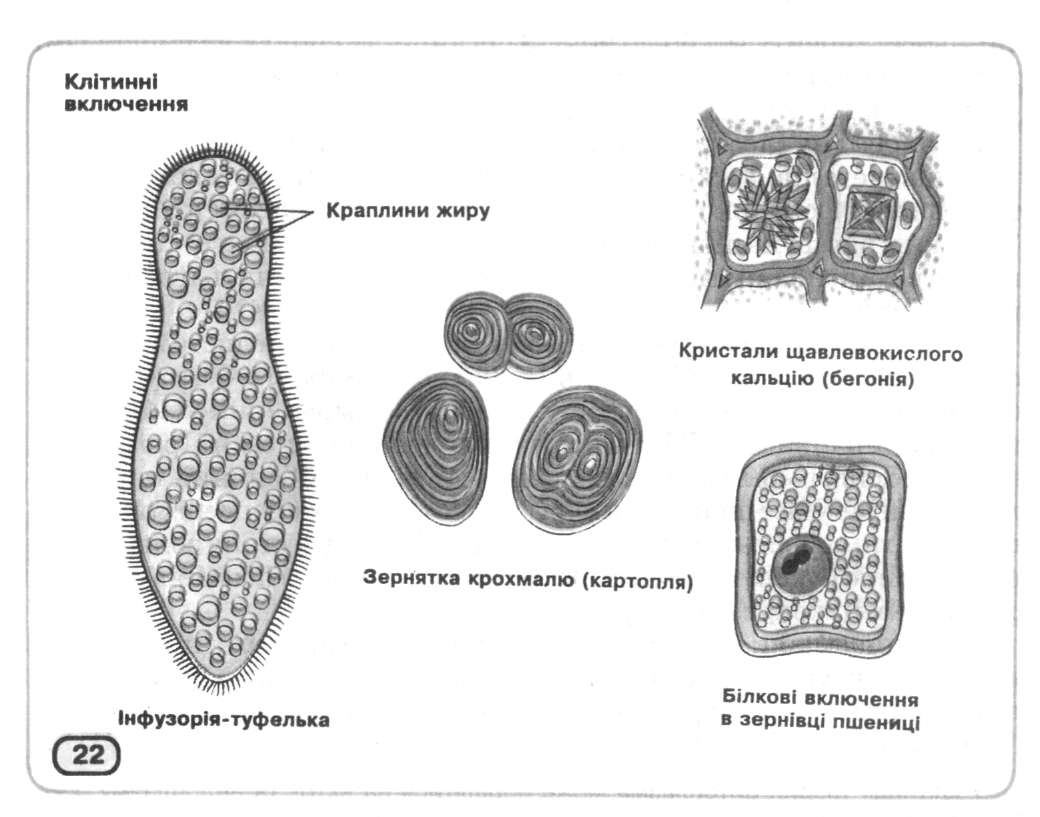 Клітинні включення

Краплини жиру

Кристали щавлевокислого кальцію (бегонія)

Зернятка крохмалю (картопля)

Інфузорія-туфелька

Білкові включення в зернівці пшениці

22